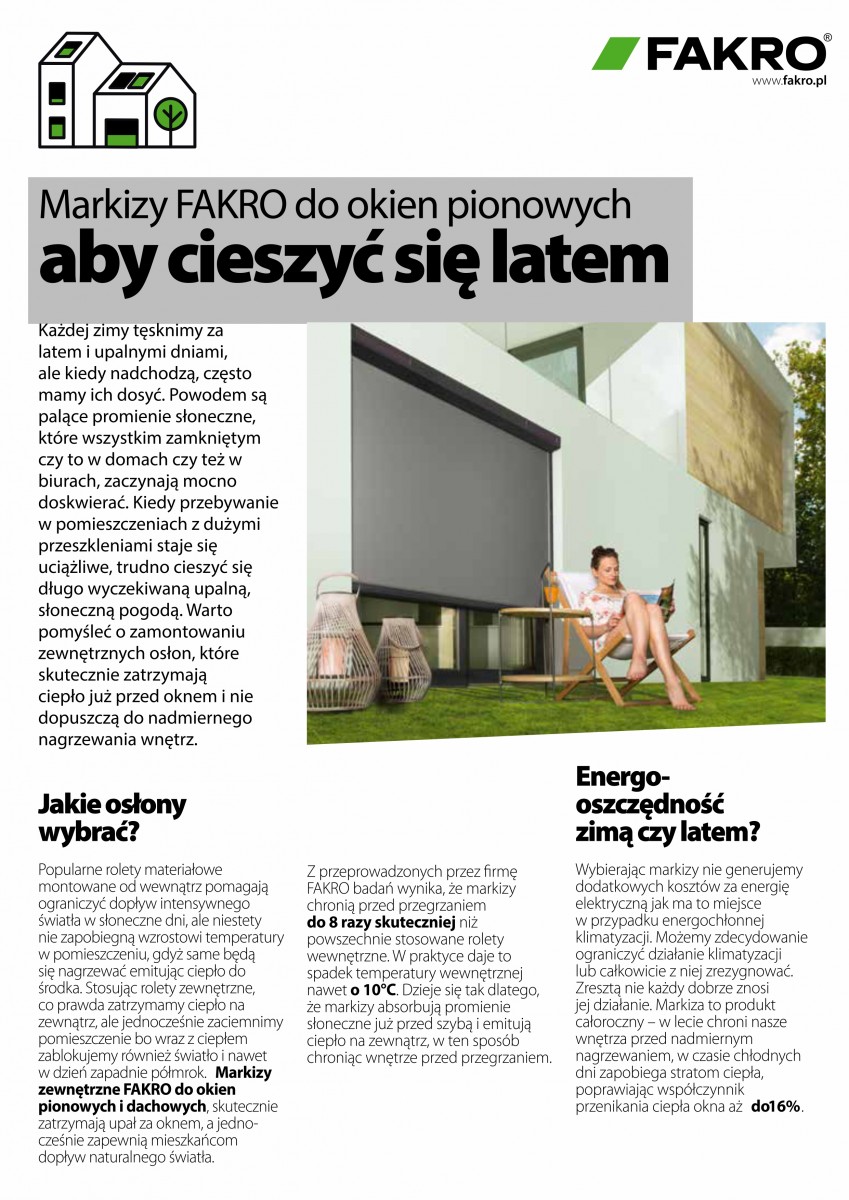 FAKRO®
www.fakro.pl

Markizy FAKRO do okien pionowych
aby cieszyć się latem

Każdej zimy tęsknimy za latem i upalnymi dniami, ale kiedy nadchodzą, często mamy ich dosyć. Powodem są palące promienie słoneczne, które wszystkim zamkniętym czy to w domach czy też w biurach, zaczynają mocno doskwierać. Kiedy przebywanie w pomieszczeniach z dużymi przeszkleniami staje się uciążliwe, trudno cieszyć się długo wyczekiwaną upalną, słoneczną pogodą. Warto pomyśleć o zamontowaniu zewnętrznych osłon, które skutecznie zatrzymają ciepło już przed oknem i nie dopuszczą do nadmiernego nagrzewania wnętrz.

Jakie osłony wybrać?

Popularne rolety materiałowe montowane od wewnątrz pomagają ograniczyć dopływ intensywnego światła w słoneczne dni, ale niestety nie zapobiegną wzrostowi temperatury w pomieszczeniu, gdyż same będą się nagrzewać emitując ciepło do środka. Stosując rolety zewnętrzne, co prawda zatrzymamy ciepło na zewnątrz, ale jednocześnie zaciemnimy pomieszczenie bo wraz z ciepłem zablokujemy również światło i nawet w dzień zapadnie półmrok. Markizy zewnętrzne FAKRO do okien pionowych i dachowych, skutecznie zatrzymają upał za oknem, a jednocześnie zapewnią mieszkańcom dopływ naturalnego światła.

Z przeprowadzonych przez firmę FAKRO badań wynika, że markizy chronią przed przegrzaniem do 8 razy skuteczniej niż powszechnie stosowane rolety wewnętrzne. W praktyce daje to spadek temperatury wewnętrznej nawet o 10°C. Dzieje się tak dlatego, że markizy absorbują promienie słoneczne już przed szybą i emitują ciepło na zewnątrz, w ten sposób chroniąc wnętrze przed przegrzaniem.

Energooszczędność zimą czy latem?

Wybierając markizy nie generujemy dodatkowych kosztów za energię elektryczną jak ma to miejsce w przypadku energochłonnej klimatyzacji. Możemy zdecydowanie ograniczyć działanie klimatyzacji lub całkowicie z niej zrezygnować. Zresztą nie każdy dobrze znosi jej działanie. Markiza to produkt całoroczny – w lecie chroni nasze wnętrza przed nadmiernym nagrzewaniem, w czasie chłodnych dni zapobiega stratom ciepła, poprawiając współczynnik przenikania ciepła okna aż do16%.